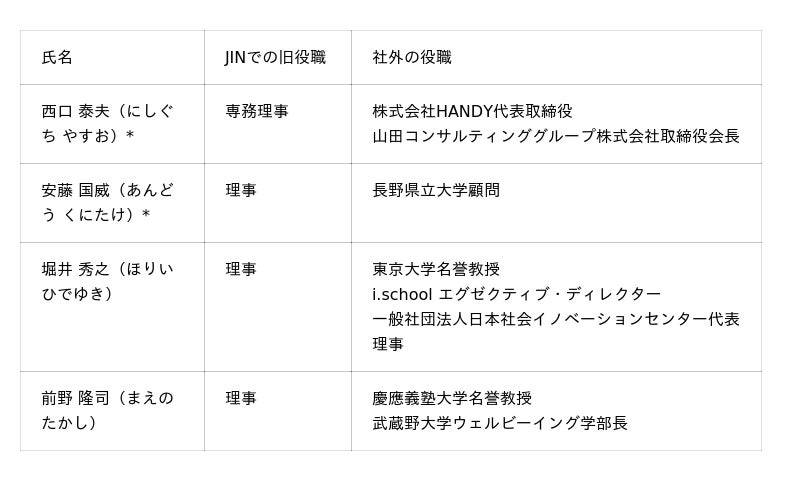 | 氏名 | JINでの旧役職 | 社外の役職 |
|---|---|---|
| 西口 泰夫（にしぐち やすお）* | 専務理事 | 株式会社HANDY代表取締役 山田コンサルティンググループ株式会社取締役会長 |
| 安藤 国威（あんどう くにたけ）* | 理事 | 長野県立大学顧問 |
| 堀井 秀之（ほりい ひでゆき） | 理事 | 東京大学名誉教授 i.school エグゼクティブ・ディレクター 一般社団法人日本社会イノベーションセンター代表理事 |
| 前野 隆司（まえの たかし） | 理事 | 慶應義塾大学名誉教授 武蔵野大学ウェルビーイング学部長 |